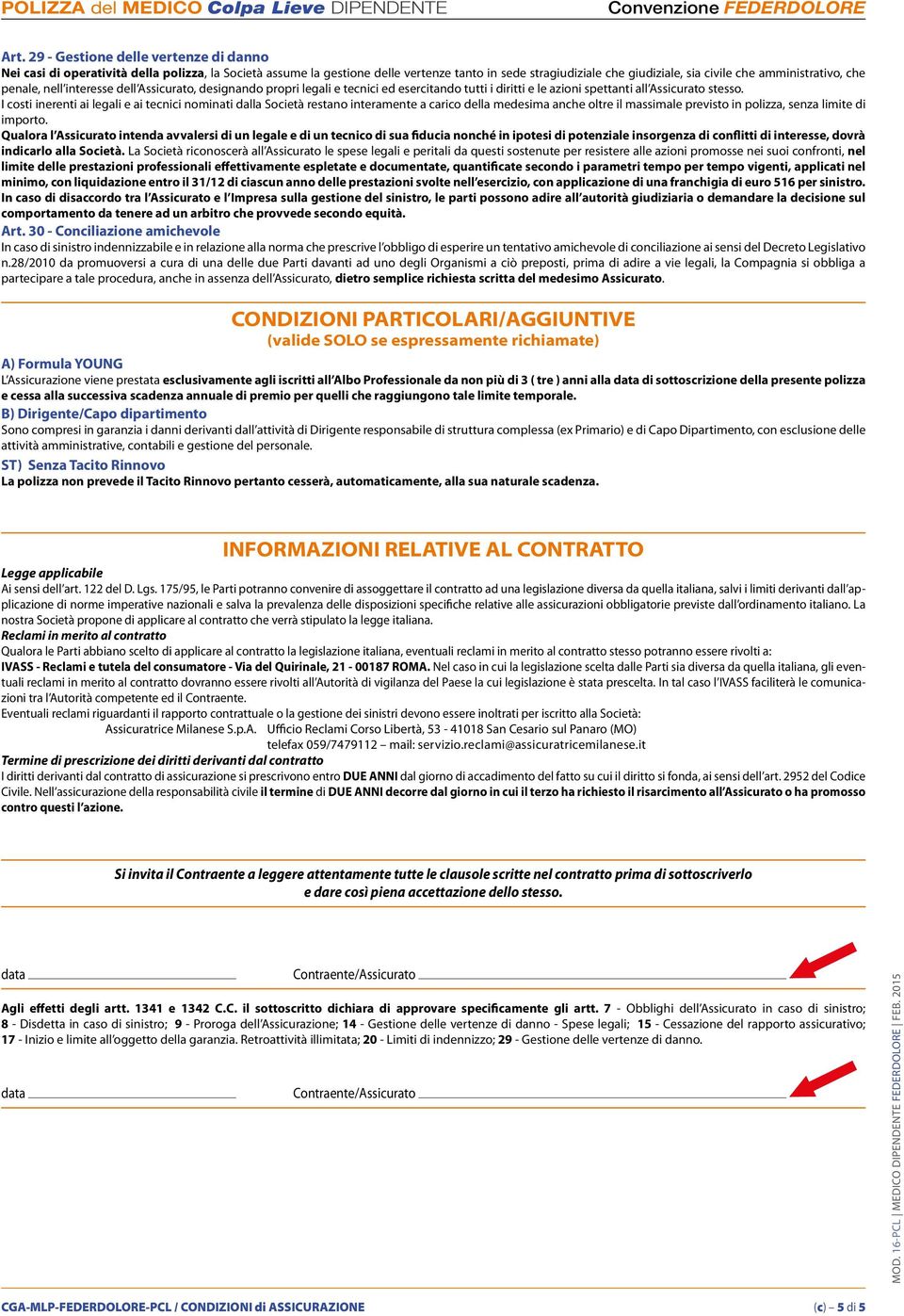 POLIZZA del MEDICO Colpa Lieve DIPENDENTE Convenzione FEDERDOLORE

Art. 29 - Gestione delle vertenze di danno
Nei casi di operatività della polizza, la Società assume la gestione delle vertenze tanto in sede stragiudiziale che giudiziale, sia civile che amministrativo, che penale, nell'interesse dell'Assicurato, designando propri legali e tecnici ed esercitando tutti i diritti e le azioni spettanti all'Assicurato stesso.
I costi inerenti ai legali e ai tecnici nominati dalla Società restano interamente a carico della medesima anche oltre il massimale previsto in polizza, senza limite di importo.
Qualora l'Assicurato intenda avvalersi di un legale e di un tecnico di sua fiducia nonché in ipotesi di potenziale insorgenza di conflitti di interesse, dovrà indicarlo alla Società. La Società riconoscerà all'Assicurato le spese legali e peritali da questi sostenute per resistere alle azioni promosse nei suoi confronti, nel limite delle prestazioni professionali effettivamente espletate e documentate, quantificate secondo i parametri tempo per tempo vigenti, applicati nel minimo, con liquidazione entro il 31/12 di ciascun anno delle prestazioni svolte nell'esercizio, con applicazione di una franchigia di euro 516 per sinistro.
In caso di disaccordo tra l'Assicurato e l'Impresa sulla gestione del sinistro, le parti possono adire all'autorità giudiziaria o demandare la decisione sul comportamento da tenere ad un arbitro che provvede secondo equità.
Art. 30 - Conciliazione amichevole
In caso di sinistro indennizzabile e in relazione alla norma che prescrive l'obbligo di esperire un tentativo amichevole di conciliazione ai sensi del Decreto Legislativo n.28/2010 da promuoversi a cura di una delle due Parti davanti ad uno degli Organismi a ciò preposti, prima di adire a vie legali, la Compagnia si obbliga a partecipare a tale procedura, anche in assenza dell'Assicurato, dietro semplice richiesta scritta del medesimo Assicurato.

CONDIZIONI PARTICOLARI/AGGIUNTIVE
(valide SOLO se espressamente richiamate)

A) Formula YOUNG
L'Assicurazione viene prestata esclusivamente agli iscritti all'Albo Professionale da non più di 3 ( tre ) anni alla data di sottoscrizione della presente polizza e cessa alla successiva scadenza annuale di premio per quelli che raggiungono tale limite temporale.
B) Dirigente/Capo dipartimento
Sono compresi in garanzia i danni derivanti dall'attività di Dirigente responsabile di struttura complessa (ex Primario) e di Capo Dipartimento, con esclusione delle attività amministrative, contabili e gestione del personale.
ST) Senza Tacito Rinnovo
La polizza non prevede il Tacito Rinnovo pertanto cesserà, automaticamente, alla sua naturale scadenza.

INFORMAZIONI RELATIVE AL CONTRATTO

Legge applicabile
Ai sensi dell'art. 122 del D. Lgs. 175/95, le Parti potranno convenire di assoggettare il contratto ad una legislazione diversa da quella italiana, salvi i limiti derivanti dall'applicazione di norme imperative nazionali e salva la prevalenza delle disposizioni specifiche relative alle assicurazioni obbligatorie previste dall'ordinamento italiano. La nostra Società propone di applicare al contratto che verrà stipulato la legge italiana.
Reclami in merito al contratto
Qualora le Parti abbiano scelto di applicare al contratto la legislazione italiana, eventuali reclami in merito al contratto stesso potranno essere rivolti a:
IVASS - Reclami e tutela del consumatore - Via del Quirinale, 21 - 00187 ROMA. Nel caso in cui la legislazione scelta dalle Parti sia diversa da quella italiana, gli eventuali reclami in merito al contratto dovranno essere rivolti all'Autorità di vigilanza del Paese la cui legislazione è stata prescelta. In tal caso l'IVASS faciliterà le comunicazioni tra l'Autorità competente ed il Contraente.
Eventuali reclami riguardanti il rapporto contrattuale o la gestione dei sinistri devono essere inoltrati per iscritto alla Società:
Assicuratrice Milanese S.p.A. Ufficio Reclami Corso Libertà, 53 - 41018 San Cesario sul Panaro (MO)
telefax 059/7479112 – mail: servizio.reclami@assicuratricemilanese.it
Termine di prescrizione dei diritti derivanti dal contratto
I diritti derivanti dal contratto di assicurazione si prescrivono entro DUE ANNI dal giorno di accadimento del fatto su cui il diritto si fonda, ai sensi dell'art. 2952 del Codice Civile. Nell'assicurazione della responsabilità civile il termine di DUE ANNI decorre dal giorno in cui il terzo ha richiesto il risarcimento all'Assicurato o ha promosso contro questi l'azione.

Si invita il Contraente a leggere attentamente tutte le clausole scritte nel contratto prima di sottoscriverlo e dare così piena accettazione dello stesso.

data Contraente/Assicurato

Agli effetti degli artt. 1341 e 1342 C.C. il sottoscritto dichiara di approvare specificamente gli artt. 7 - Obblighi dell'Assicurato in caso di sinistro; 8 - Disdetta in caso di sinistro; 9 - Proroga dell'Assicurazione; 14 - Gestione delle vertenze di danno - Spese legali; 15 - Cessazione del rapporto assicurativo; 17 - Inizio e limite all'oggetto della garanzia. Retroattività illimitata; 20 - Limiti di indennizzo; 29 - Gestione delle vertenze di danno.

data Contraente/Assicurato

MOD. 16-PCL | MEDICO DIPENDENTE FEDERDOLORE | FEB. 2015

CGA-MLP-FEDERDOLORE-PCL / CONDIZIONI di ASSICURAZIONE (c) – 5 di 5